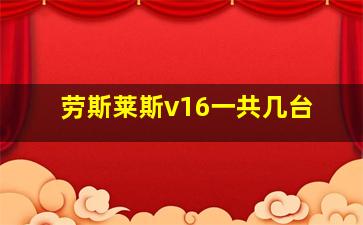 劳斯莱斯v16一共几台